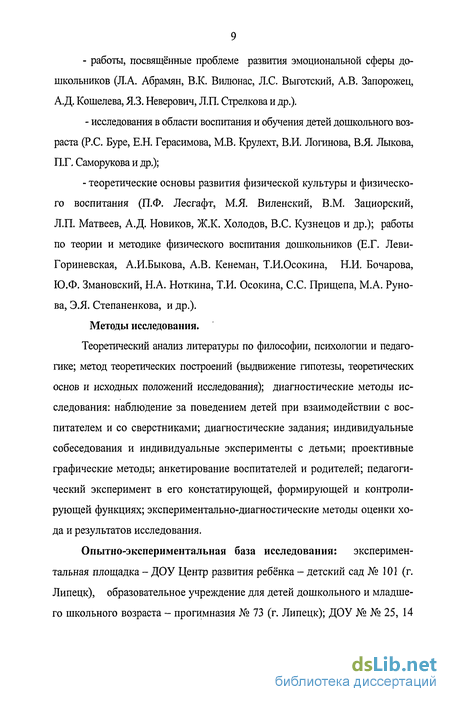 9

- работы, посвящённые проблеме развития эмоциональной сферы дошкольников (Л.А. Абрамян, В.К. Вилюнас, Л.С. Выготский, А.В. Запорожец, А.Д. Кошелева, Я.З. Неверович, Л.П. Стрелкова и др.).

- исследования в области воспитания и обучения детей дошкольного возраста (Р.С. Буре, Е.Н. Герасимова, М.В. Крулехт, В.И. Логинова, В.Я. Лыкова, П.Г. Саморукова и др.);

- теоретические основы развития физической культуры и физического воспитания (П.Ф. Лесгафт, М.Я. Виленский, В.М. Зациорский, Л.П. Матвеев, А.Д. Новиков, Ж.К. Холодов, В.С. Кузнецов и др.); работы по теории и методике физического воспитания дошкольников (Е.Г. Леви-Гориневская, А.И.Быкова, А.В. Кенеман, Т.И.Осокина, Н.И. Бочарова, Ю.Ф. Змановский, Н.А. Ноткина, Т.И. Осокина, С.С. Прищепа, М.А. Рунова, Э.Я. Степаненкова, и др.).

Методы исследования.

Теоретический анализ литературы по философии, психологии и педагогике; метод теоретических построений (выдвижение гипотезы, теоретических основ и исходных положений исследования); диагностические методы исследования: наблюдение за поведением детей при взаимодействии с воспитателем и со сверстниками; диагностические задания; индивидуальные собеседования и индивидуальные эксперименты с детьми; проективные графические методы; анкетирование воспитателей и родителей; педагогический эксперимент в его констатирующей, формирующей и контролирующей функциях; экспериментально-диагностические методы оценки хода и результатов исследования.

Опытно-экспериментальная база исследования: экспериментальная площадка – ДОУ Центр развития ребёнка – детский сад № 101 (г. Липецк), образовательное учреждение для детей дошкольного и младшего школьного возраста – прогимназия № 73 (г. Липецк); ДОУ № № 25, 14

dsLib.net
библиотека диссертаций